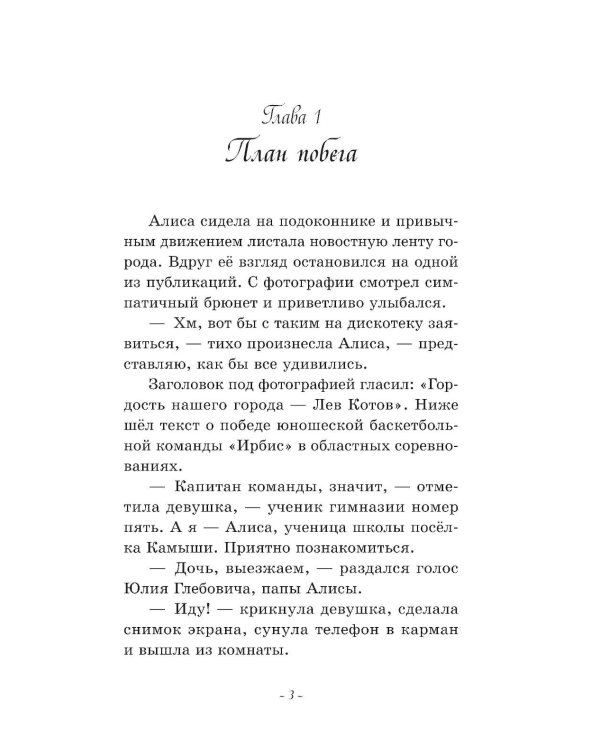 Глава 1
План побега

Алиса сидела на подоконнике и привычным движением листала новостную ленту города. Вдруг её взгляд остановился на одной из публикаций. С фотографии смотрел симпатичный брюнет и приветливо улыбался.

— Хм, вот бы с таким на дискотеку заявиться, — тихо произнесла Алиса, — представляю, как бы все удивились.

Заголовок под фотографией гласил: «Гордость нашего города — Лев Котов». Ниже шёл текст о победе юношеской баскетбольной команды «Ирбис» в областных соревнованиях.

— Капитан команды, значит, — отметила девушка, — ученик гимназии номер пять. А я — Алиса, ученица школы посёлка Камыши. Приятно познакомиться.

— Дочь, выезжаем, — раздался голос Юлия Глебовича, папы Алисы.

— Иду! — крикнула девушка, сделала снимок экрана, сунула телефон в карман и вышла из комнаты.

- 3 -